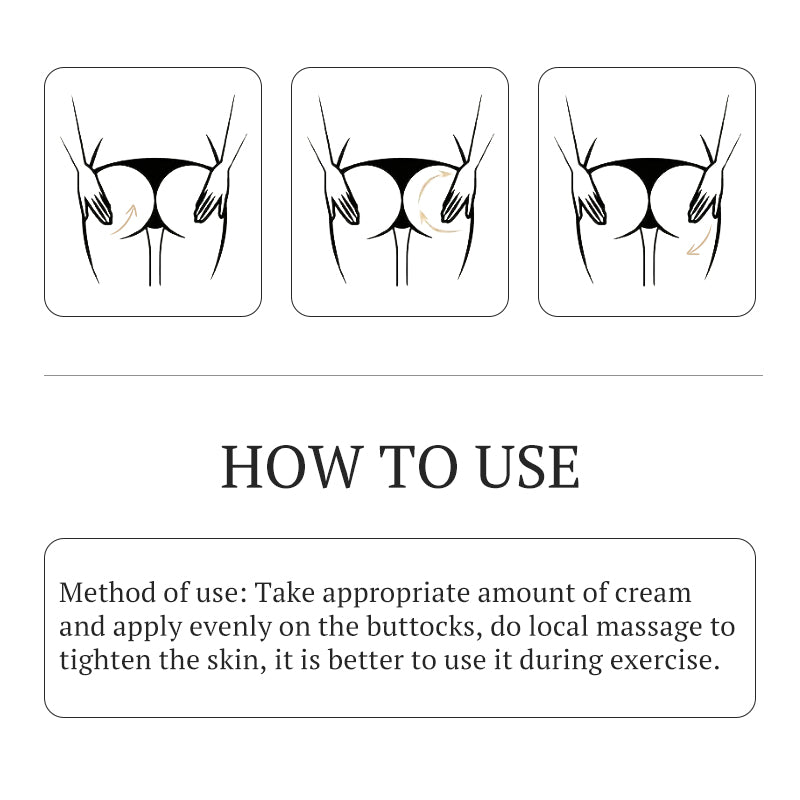 HOW TO USE

Method of use: Take appropriate amount of cream and apply evenly on the buttocks, do local massage to tighten the skin, it is better to use it during exercise.